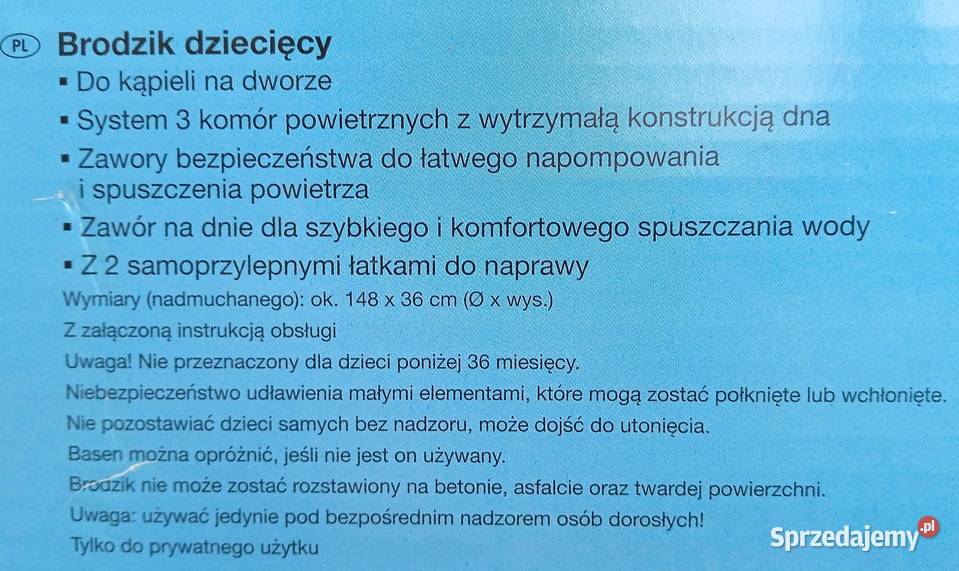 PL Brodzik dziecięcy

▪ Do kąpieli na dworze
▪ System 3 komór powietrznych z wytrzymałą konstrukcją dna
▪ Zawory bezpieczeństwa do łatwego napompowania i spuszczenia powietrza
▪ Zawór na dnie dla szybkiego i komfortowego spuszczania wody
▪ Z 2 samoprzylepnymi łatkami do naprawy

Wymiary (nadmuchanego): ok. 148 x 36 cm (Ø x wys.)
Z załączoną instrukcją obsługi
Uwaga! Nie przeznaczony dla dzieci poniżej 36 miesięcy.
Niebezpieczeństwo udławienia małymi elementami, które mogą zostać połknięte lub wchłonięte.
Nie pozostawiać dzieci samych bez nadzoru, może dojść do utonięcia.
Basen można opróżnić, jeśli nie jest on używany.
Brodzik nie może zostać rozstawiony na betonie, asfalcie oraz twardej powierzchni.
Uwaga: używać jedynie pod bezpośrednim nadzorem osób dorosłych!
Tylko do prywatnego użytku

Sprzedajemy.pl